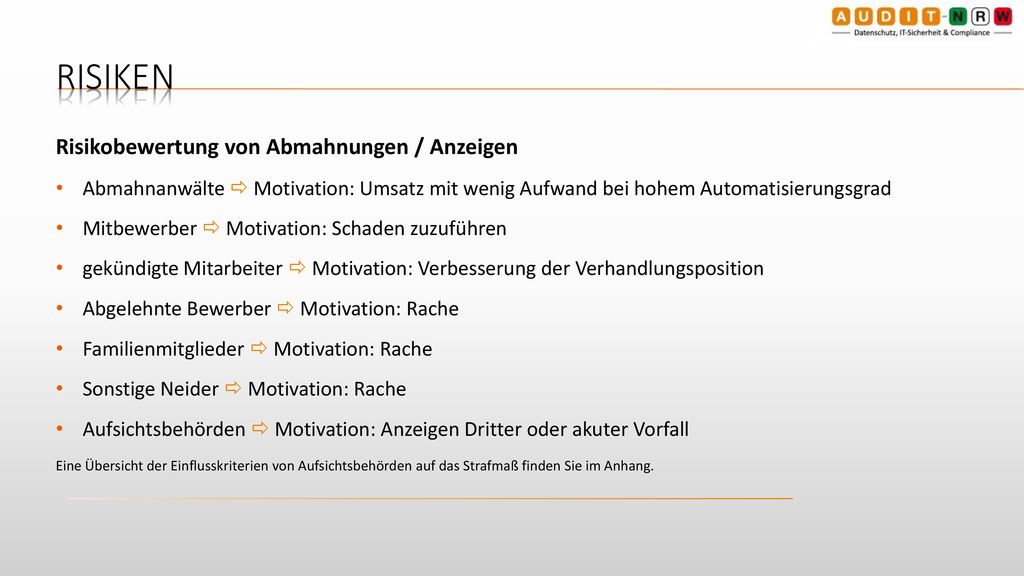 AUDIT-NRW
Datenschutz, IT-Sicherheit & Compliance

RISIKEN

Risikobewertung von Abmahnungen / Anzeigen

• Abmahnanwälte ⇨ Motivation: Umsatz mit wenig Aufwand bei hohem Automatisierungsgrad
• Mitbewerber ⇨ Motivation: Schaden zuzuführen
• gekündigte Mitarbeiter ⇨ Motivation: Verbesserung der Verhandlungsposition
• Abgelehnte Bewerber ⇨ Motivation: Rache
• Familienmitglieder ⇨ Motivation: Rache
• Sonstige Neider ⇨ Motivation: Rache
• Aufsichtsbehörden ⇨ Motivation: Anzeigen Dritter oder akuter Vorfall

Eine Übersicht der Einflusskriterien von Aufsichtsbehörden auf das Strafmaß finden Sie im Anhang.